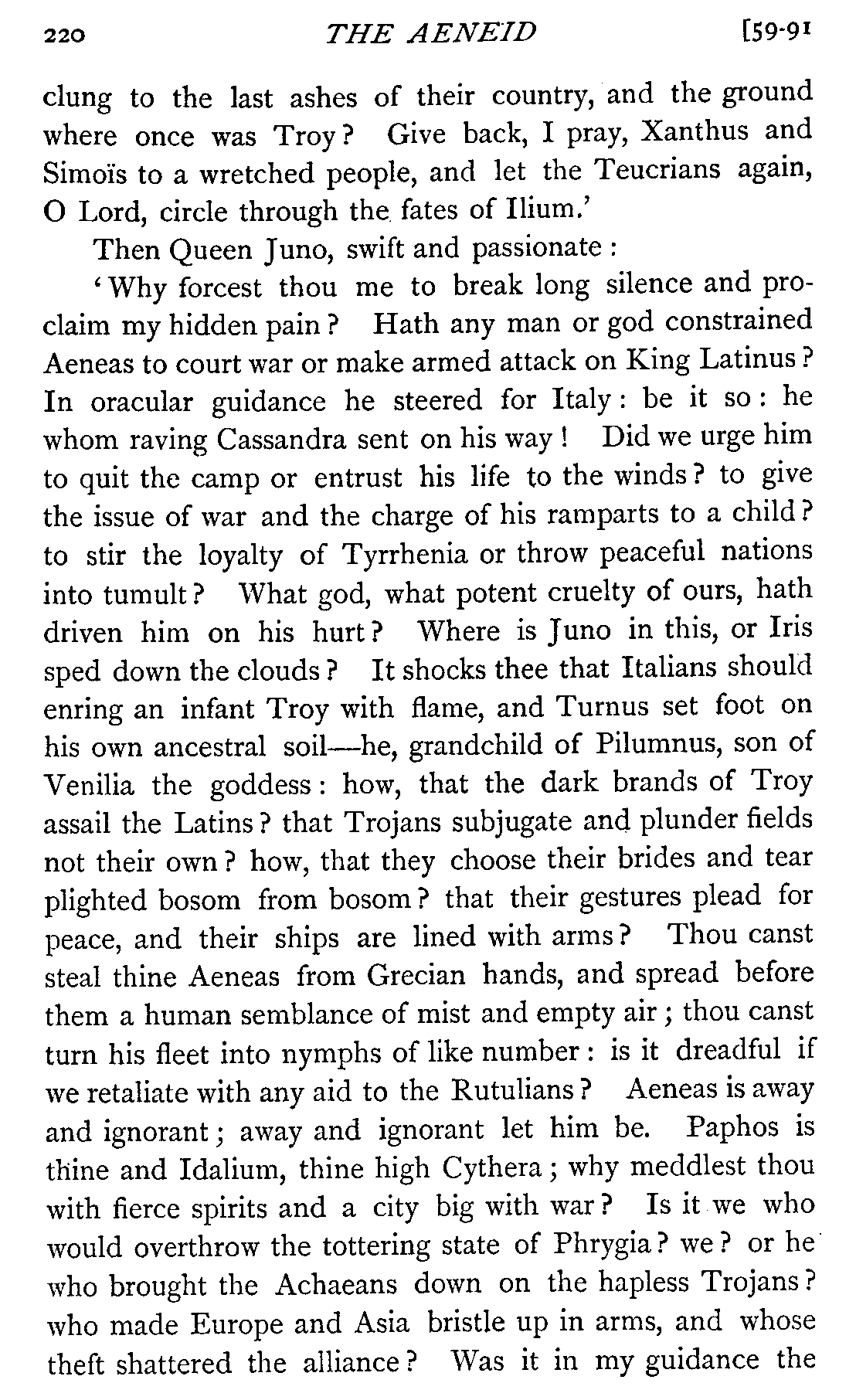 220 THE AENEID [59-91

clung to the last ashes of their country, and the ground where once was Troy? Give back, I pray, Xanthus and Simoïs to a wretched people, and let the Teucrians again, O Lord, circle through the fates of Ilium.'

Then Queen Juno, swift and passionate:

'Why forcest thou me to break long silence and proclaim my hidden pain? Hath any man or god constrained Aeneas to court war or make armed attack on King Latinus? In oracular guidance he steered for Italy: be it so: he whom raving Cassandra sent on his way! Did we urge him to quit the camp or entrust his life to the winds? to give the issue of war and the charge of his ramparts to a child? to stir the loyalty of Tyrrhenia or throw peaceful nations into tumult? What god, what potent cruelty of ours, hath driven him on his hurt? Where is Juno in this, or Iris sped down the clouds? It shocks thee that Italians should enring an infant Troy with flame, and Turnus set foot on his own ancestral soil—he, grandchild of Pilumnus, son of Venilia the goddess: how, that the dark brands of Troy assail the Latins? that Trojans subjugate and plunder fields not their own? how, that they choose their brides and tear plighted bosom from bosom? that their gestures plead for peace, and their ships are lined with arms? Thou canst steal thine Aeneas from Grecian hands, and spread before them a human semblance of mist and empty air; thou canst turn his fleet into nymphs of like number: is it dreadful if we retaliate with any aid to the Rutulians? Aeneas is away and ignorant; away and ignorant let him be. Paphos is thine and Idalium, thine high Cythera; why meddlest thou with fierce spirits and a city big with war? Is it we who would overthrow the tottering state of Phrygia? we? or he who brought the Achaeans down on the hapless Trojans? who made Europe and Asia bristle up in arms, and whose theft shattered the alliance? Was it in my guidance the